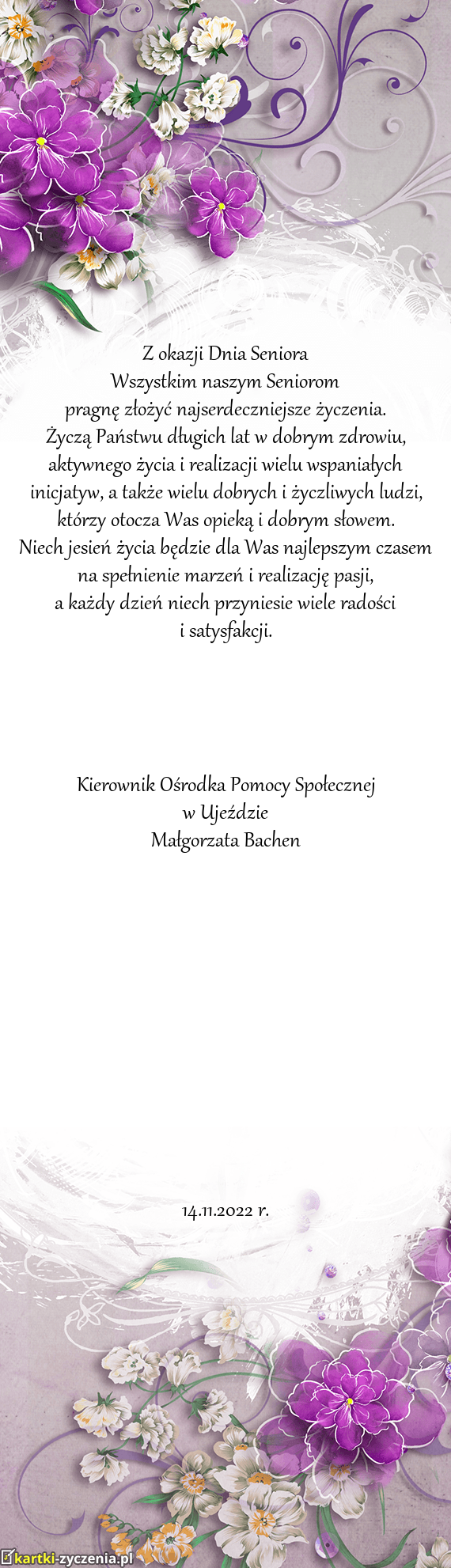 Z okazji Dnia Seniora
Wszystkim naszym Seniorom
pragnę złożyć najserdeczniejsze życzenia.
Życzą Państwu długich lat w dobrym zdrowiu, aktywnego życia i realizacji wielu wspaniałych inicjatyw, a także wielu dobrych i życzliwych ludzi, którzy otocza Was opieką i dobrym słowem.
Niech jesień życia będzie dla Was najlepszym czasem na spełnienie marzeń i realizację pasji,
a każdy dzień niech przyniesie wiele radości
i satysfakcji.

Kierownik Ośrodka Pomocy Społecznej
w Ujeździe
Małgorzata Bachen

14.11.2022 r.

kartki-zyczenia.pl